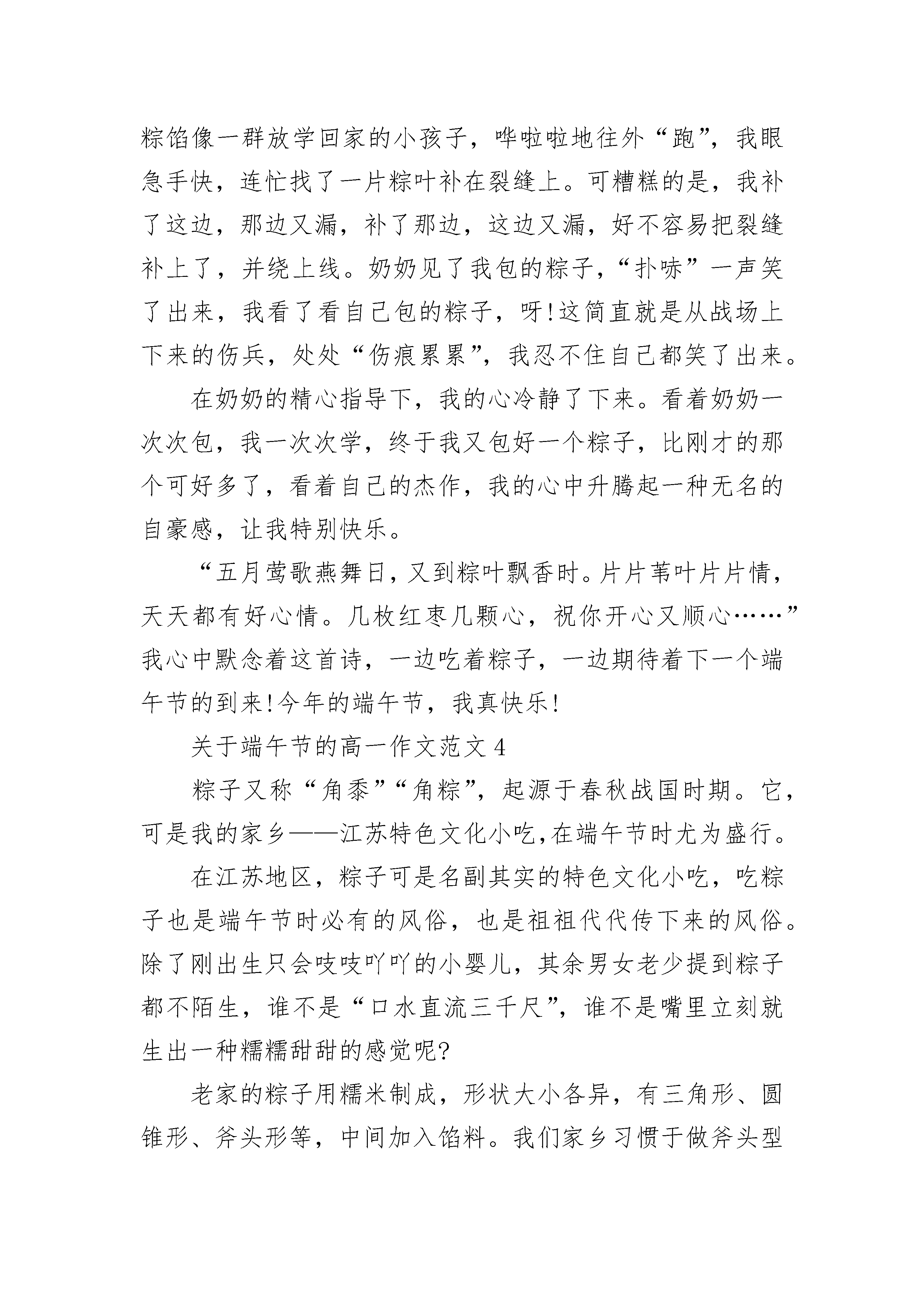 粽馅像一群放学回家的小孩子，哗啦啦地往外“跑”，我眼急手快，连忙找了一片粽叶补在裂缝上。可糟糕的是，我补了这边，那边又漏，补了那边，这边又漏，好不容易把裂缝补上了，并绕上线。奶奶见了我包的粽子，“扑哧”一声笑了出来，我看了看自己包的粽子，呀!这简直就是从战场上下来的伤兵，处处“伤痕累累”，我忍不住自己都笑了出来。

在奶奶的精心指导下，我的心冷静了下来。看着奶奶一次次包，我一次次学，终于我又包好一个粽子，比刚才的那个可好多了，看着自己的杰作，我的心中升腾起一种无名的自豪感，让我特别快乐。

“五月莺歌燕舞日，又到粽叶飘香时。片片苇叶片片情，天天都有好心情。几枚红枣几颗心，祝你开心又顺心……”我心中默念着这首诗，一边吃着粽子，一边期待着下一个端午节的到来!今年的端午节，我真快乐!

关于端午节的高一作文范文 4

粽子又称“角黍”“角粽”，起源于春秋战国时期。它，可是我的家乡——江苏特色文化小吃,在端午节时尤为盛行。

在江苏地区，粽子可是名副其实的特色文化小吃，吃粽子也是端午节时必有的风俗，也是祖祖代代传下来的风俗。除了刚出生只会吱吱吖吖的小婴儿，其余男女老少提到粽子都不陌生，谁不是“口水直流三千尺”，谁不是嘴里立刻就生出一种糯糯甜甜的感觉呢?

老家的粽子用糯米制成，形状大小各异，有三角形、圆锥形、斧头形等，中间加入馅料。我们家乡习惯于做斧头型